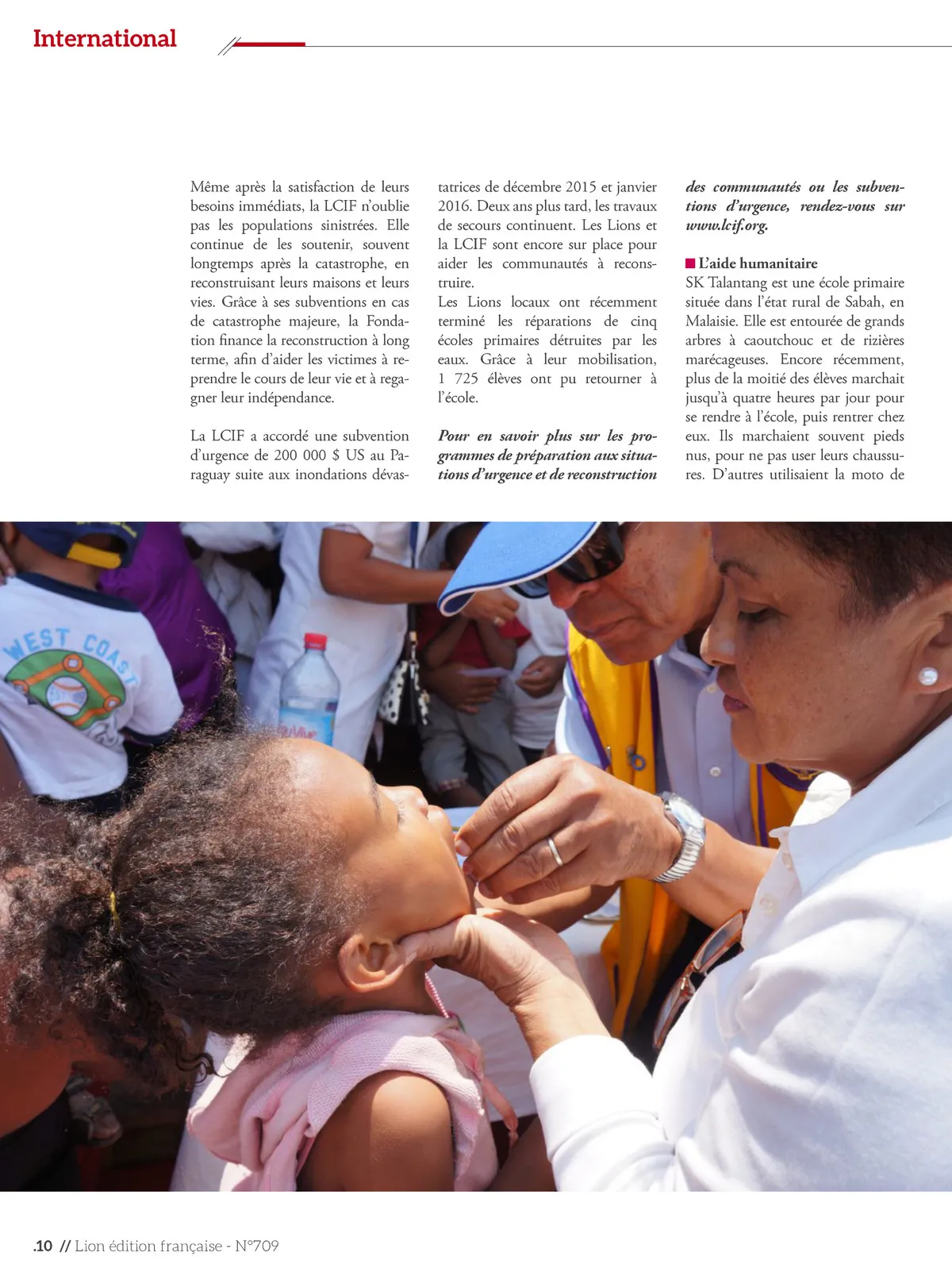 International

Même après la satisfaction de leurs besoins immédiats, la LCIF n'oublie pas les populations sinistrées. Elle continue de les soutenir, souvent longtemps après la catastrophe, en reconstruisant leurs maisons et leurs vies. Grâce à ses subventions en cas de catastrophe majeure, la Fondation finance la reconstruction à long terme, afin d'aider les victimes à reprendre le cours de leur vie et à regagner leur indépendance.

La LCIF a accordé une subvention d'urgence de 200 000 $ US au Paraguay suite aux inondations dévastatrices de décembre 2015 et janvier 2016. Deux ans plus tard, les travaux de secours continuent. Les Lions et la LCIF sont encore sur place pour aider les communautés à reconstruire.
Les Lions locaux ont récemment terminé les réparations de cinq écoles primaires détruites par les eaux. Grâce à leur mobilisation, 1 725 élèves ont pu retourner à l'école.

Pour en savoir plus sur les programmes de préparation aux situations d'urgence et de reconstruction des communautés ou les subventions d'urgence, rendez-vous sur www.lcif.org.

L'aide humanitaire
SK Talantang est une école primaire située dans l'état rural de Sabah, en Malaisie. Elle est entourée de grands arbres à caoutchouc et de rizières marécageuses. Encore récemment, plus de la moitié des élèves marchait jusqu'à quatre heures par jour pour se rendre à l'école, puis rentrer chez eux. Ils marchaient souvent pieds nus, pour ne pas user leurs chaussures. D'autres utilisaient la moto de

WEST COAST

.10 // Lion édition française - N°709